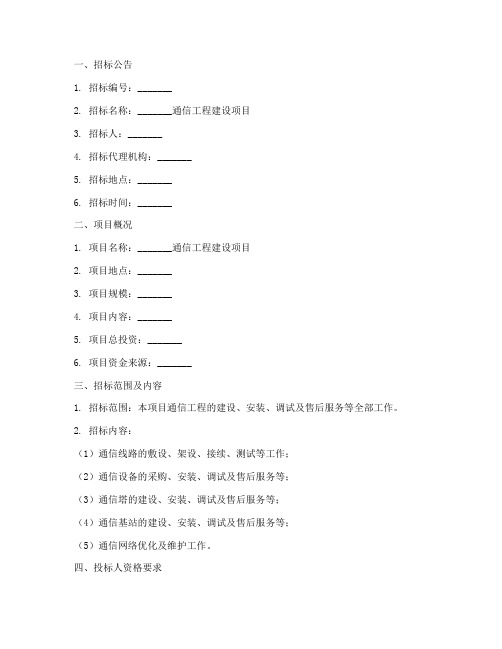 一、招标公告

1. 招标编号：_______

2. 招标名称：_______通信工程建设项目

3. 招标人：_______

4. 招标代理机构：_______

5. 招标地点：_______

6. 招标时间：_______

二、项目概况

1. 项目名称：_______通信工程建设项目

2. 项目地点：_______

3. 项目规模：_______

4. 项目内容：_______

5. 项目总投资：_______

6. 项目资金来源：_______

三、招标范围及内容

1. 招标范围：本项目通信工程的建设、安装、调试及售后服务等全部工作。

2. 招标内容：

（1）通信线路的敷设、架设、接续、测试等工作；

（2）通信设备的采购、安装、调试及售后服务等；

（3）通信塔的建设、安装、调试及售后服务等；

（4）通信基站的建设、安装、调试及售后服务等；

（5）通信网络优化及维护工作。

四、投标人资格要求